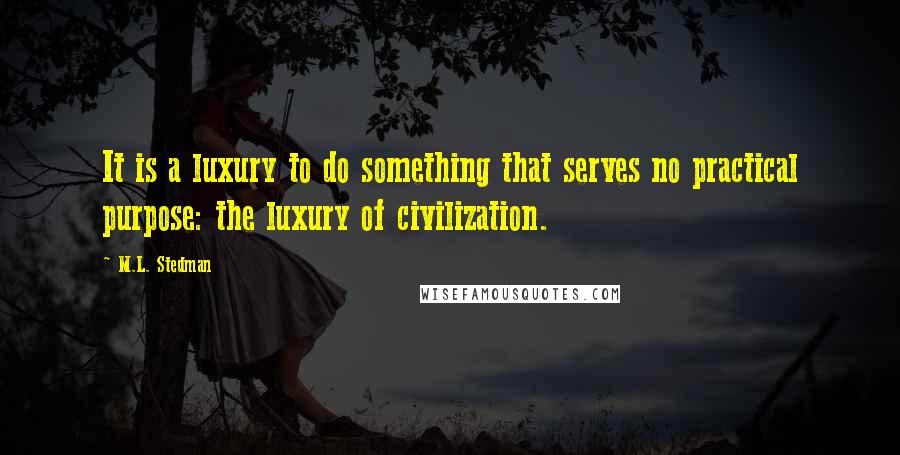 It is a luxury to do something that serves no practical purpose: the luxury of civilization.

~ M.L. Stedman

WISEFAMOUSQUOTES.COM